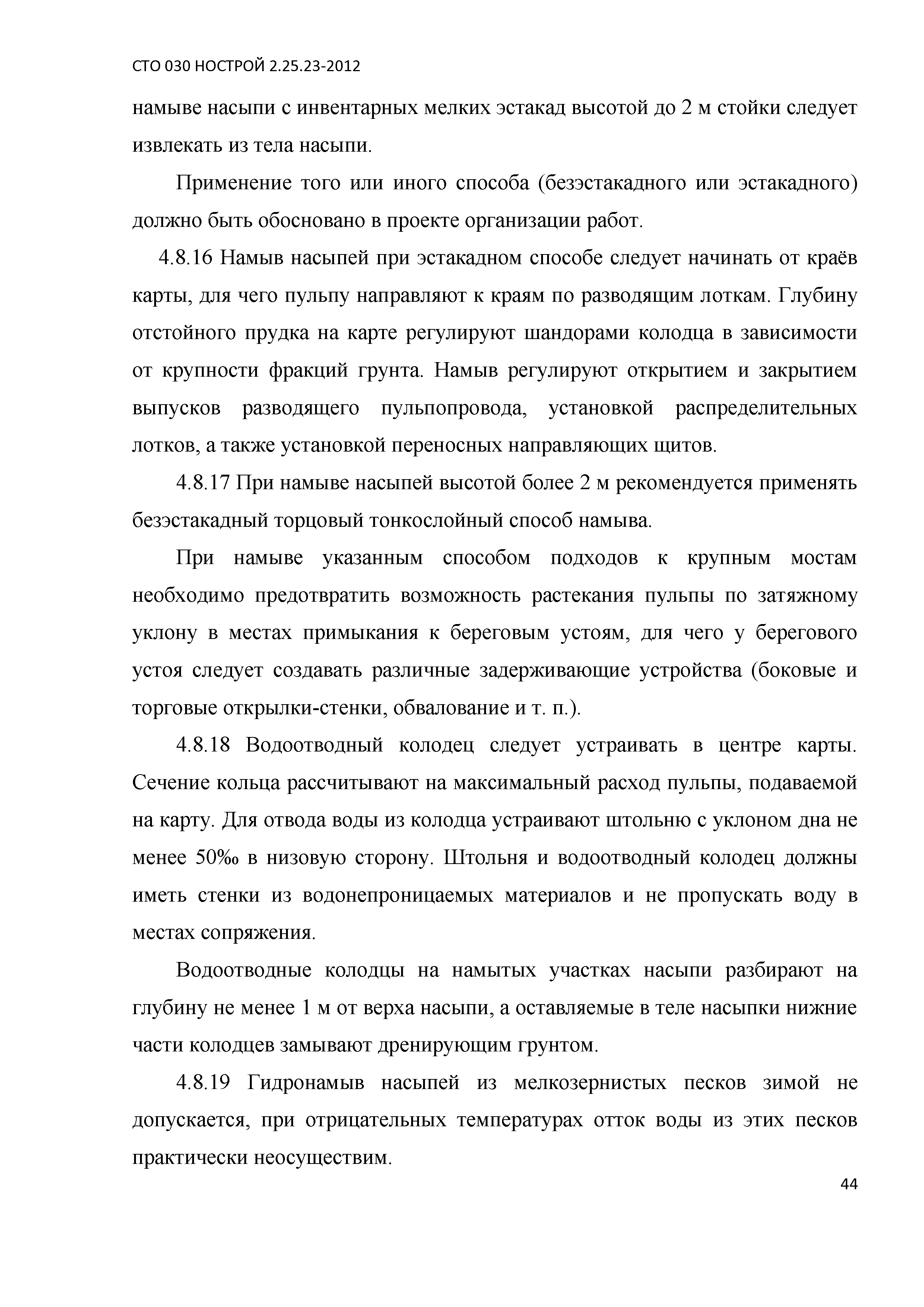 СТО 030 НОСТРОЙ 2.25.23-2012

намыве насыпи с инвентарных мелких эстакад высотой до 2 м стойки следует извлекать из тела насыпи.

Применение того или иного способа (безэстакадного или эстакадного) должно быть обосновано в проекте организации работ.

4.8.16 Намыв насыпей при эстакадном способе следует начинать от краёв карты, для чего пульпу направляют к краям по разводящим лоткам. Глубину отстойного прудка на карте регулируют шандорами колодца в зависимости от крупности фракций грунта. Намыв регулируют открытием и закрытием выпусков разводящего пульпопровода, установкой распределительных лотков, а также установкой переносных направляющих щитов.

4.8.17 При намыве насыпей высотой более 2 м рекомендуется применять безэстакадный торцовый тонкослойный способ намыва.

При намыве указанным способом подходов к крупным мостам необходимо предотвратить возможность растекания пульпы по затяжному уклону в местах примыкания к береговым устоям, для чего у берегового устоя следует создавать различные задерживающие устройства (боковые и торговые открылки-стенки, обвалование и т. п.).

4.8.18 Водоотводный колодец следует устраивать в центре карты. Сечение кольца рассчитывают на максимальный расход пульпы, подаваемой на карту. Для отвода воды из колодца устраивают штольню с уклоном дна не менее 50‰ в низовую сторону. Штольня и водоотводный колодец должны иметь стенки из водонепроницаемых материалов и не пропускать воду в местах сопряжения.

Водоотводные колодцы на намытых участках насыпи разбирают на глубину не менее 1 м от верха насыпи, а оставляемые в теле насыпки нижние части колодцев замывают дренирующим грунтом.

4.8.19 Гидронамыв насыпей из мелкозернистых песков зимой не допускается, при отрицательных температурах отток воды из этих песков практически неосуществим.

44